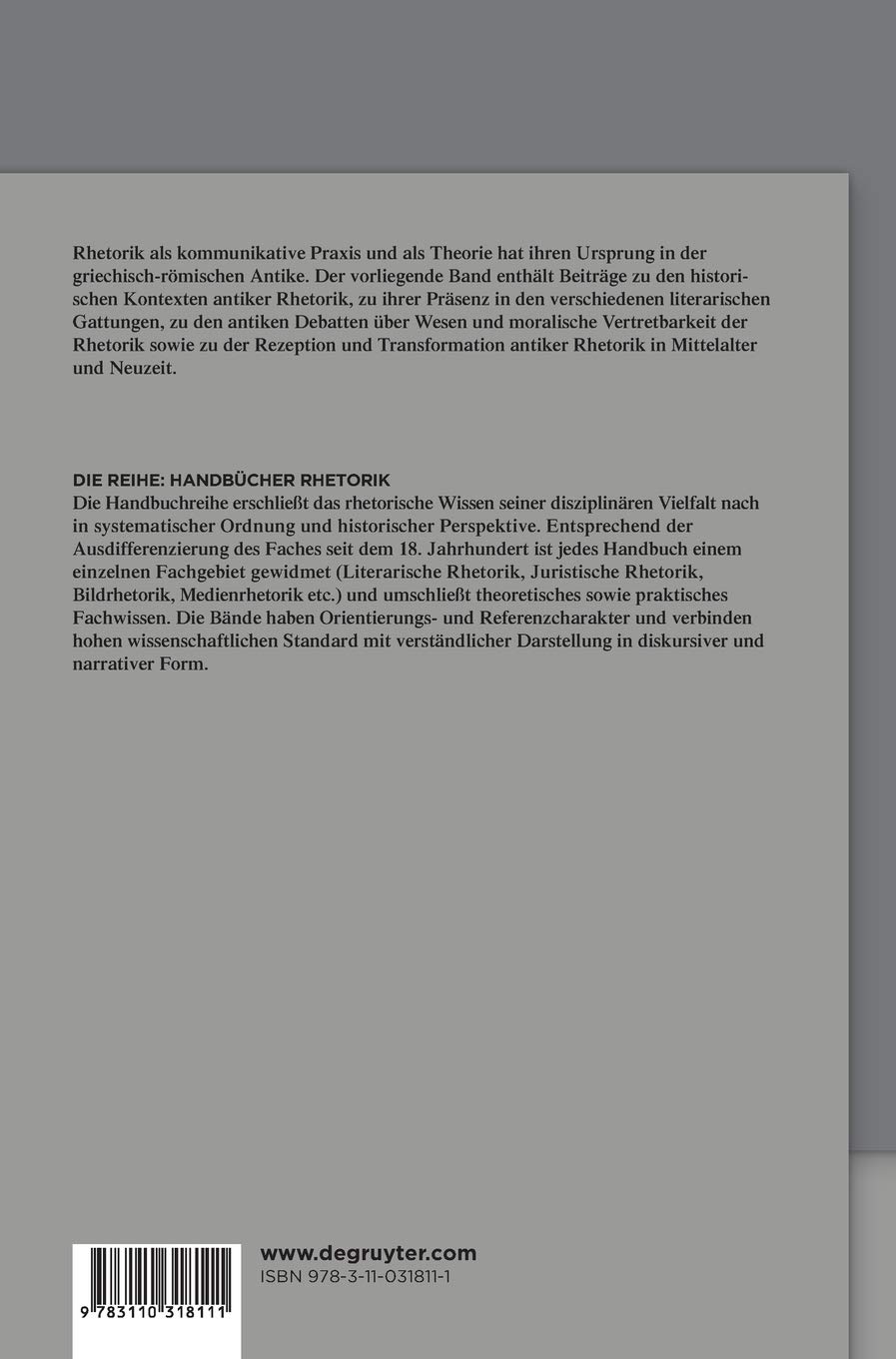 Rhetorik als kommunikative Praxis und als Theorie hat ihren Ursprung in der griechisch-römischen Antike. Der vorliegende Band enthält Beiträge zu den historischen Kontexten antiker Rhetorik, zu ihrer Präsenz in den verschiedenen literarischen Gattungen, zu den antiken Debatten über Wesen und moralische Vertretbarkeit der Rhetorik sowie zu der Rezeption und Transformation antiker Rhetorik in Mittelalter und Neuzeit.

DIE REIHE: HANDBÜCHER RHETORIK
Die Handbuchreihe erschließt das rhetorische Wissen seiner disziplinären Vielfalt nach in systematischer Ordnung und historischer Perspektive. Entsprechend der Ausdifferenzierung des Faches seit dem 18. Jahrhundert ist jedes Handbuch einem einzelnen Fachgebiet gewidmet (Literarische Rhetorik, Juristische Rhetorik, Bildrhetorik, Medienrhetorik etc.) und umschließt theoretisches sowie praktisches Fachwissen. Die Bände haben Orientierungs- und Referenzcharakter und verbinden hohen wissenschaftlichen Standard mit verständlicher Darstellung in diskursiver und narrativer Form.

9 783110 318111

www.degruyter.com
ISBN 978-3-11-031811-1